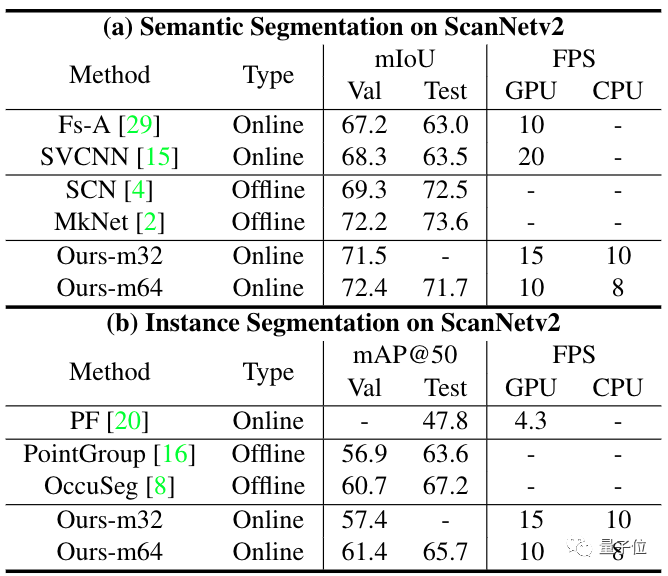 **(a) Semantic Segmentation on ScanNetv2**

| Method | Type | mIoU Val | mIoU Test | FPS GPU | FPS CPU |
|---|---|---|---|---|---|
| Fs-A [29] | Online | 67.2 | 63.0 | 10 | - |
| SVCNN [15] | Online | 68.3 | 63.5 | 20 | - |
| SCN [4] | Offline | 69.3 | 72.5 | - | - |
| MkNet [2] | Offline | 72.2 | 73.6 | - | - |
| Ours-m32 | Online | 71.5 | - | 15 | 10 |
| Ours-m64 | Online | 72.4 | 71.7 | 10 | 8 |

**(b) Instance Segmentation on ScanNetv2**

| Method | Type | mAP@50 Val | mAP@50 Test | FPS GPU | FPS CPU |
|---|---|---|---|---|---|
| PF [20] | Online | - | 47.8 | 4.3 | - |
| PointGroup [16] | Offline | 56.9 | 63.6 | - | - |
| OccuSeg [8] | Offline | 60.7 | 67.2 | - | - |
| Ours-m32 | Online | 57.4 | - | 15 | 10 |
| Ours-m64 | Online | 61.4 | 65.7 | 10 | 8 |

量子位